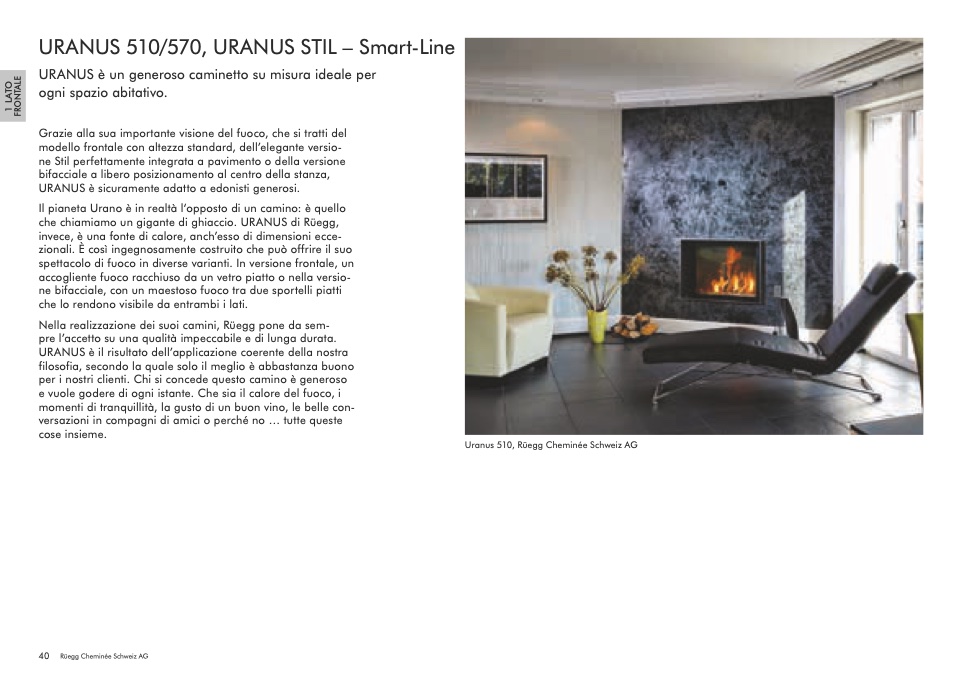 1 LATO FRONTALE

URANUS 510/570, URANUS STIL – Smart-Line

URANUS è un generoso caminetto su misura ideale per ogni spazio abitativo.

Grazie alla sua importante visione del fuoco, che si tratti del modello frontale con altezza standard, dell'elegante versione Stil perfettamente integrata a pavimento o della versione bifacciale a libero posizionamento al centro della stanza, URANUS è sicuramente adatto a edonisti generosi.

Il pianeta Urano è in realtà l'opposto di un camino: è quello che chiamiamo un gigante di ghiaccio. URANUS di Rüegg, invece, è una fonte di calore, anch'esso di dimensioni eccezionali. È così ingegnosamente costruito che può offrire il suo spettacolo di fuoco in diverse varianti. In versione frontale, un accogliente fuoco racchiuso da un vetro piatto o nella versione bifacciale, con un maestoso fuoco tra due sportelli piatti che lo rendono visibile da entrambi i lati.

Nella realizzazione dei suoi camini, Rüegg pone da sempre l'accetto su una qualità impeccabile e di lunga durata. URANUS è il risultato dell'applicazione coerente della nostra filosofia, secondo la quale solo il meglio è abbastanza buono per i nostri clienti. Chi si concede questo camino è generoso e vuole godere di ogni istante. Che sia il calore del fuoco, i momenti di tranquillità, la gusto di un buon vino, le belle conversazioni in compagni di amici o perché no … tutte queste cose insieme.

Uranus 510, Rüegg Cheminée Schweiz AG

40 Rüegg Cheminée Schweiz AG